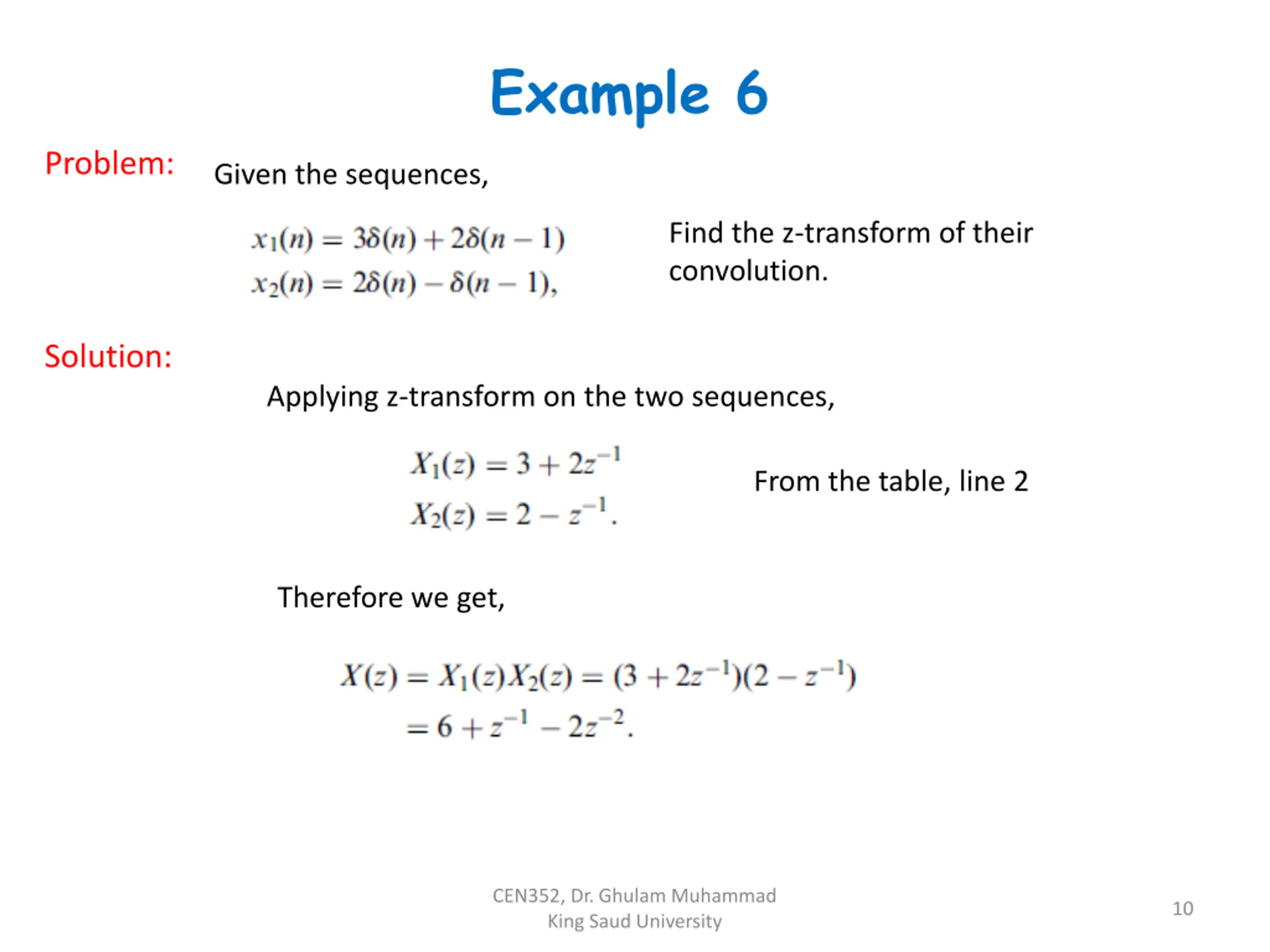 Example 6

Problem: Given the sequences,

$x_1(n) = 3\delta(n) + 2\delta(n-1)$
$x_2(n) = 2\delta(n) - \delta(n-1),$

Find the z-transform of their convolution.

Solution:

Applying z-transform on the two sequences,

$X_1(z) = 3 + 2z^{-1}$
$X_2(z) = 2 - z^{-1}.$

From the table, line 2

Therefore we get,

$X(z) = X_1(z)X_2(z) = (3 + 2z^{-1})(2 - z^{-1})$
$= 6 + z^{-1} - 2z^{-2}.$

CEN352, Dr. Ghulam Muhammad
King Saud University

10